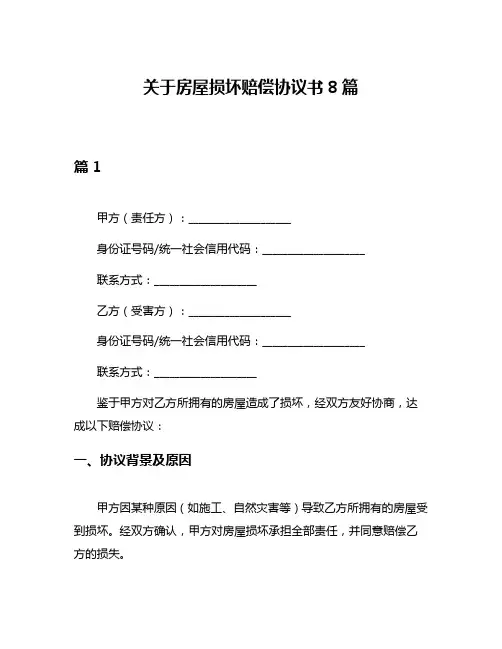 关于房屋损坏赔偿协议书 8 篇

篇 1

甲方（责任方）：__________________

身份证号码/统一社会信用代码：__________________

联系方式：__________________

乙方（受害方）：__________________

身份证号码/统一社会信用代码：__________________

联系方式：__________________

鉴于甲方对乙方所拥有的房屋造成了损坏，经双方友好协商，达成以下赔偿协议：

一、协议背景及原因

甲方因某种原因（如施工、自然灾害等）导致乙方所拥有的房屋受到损坏。经双方确认，甲方对房屋损坏承担全部责任，并同意赔偿乙方的损失。